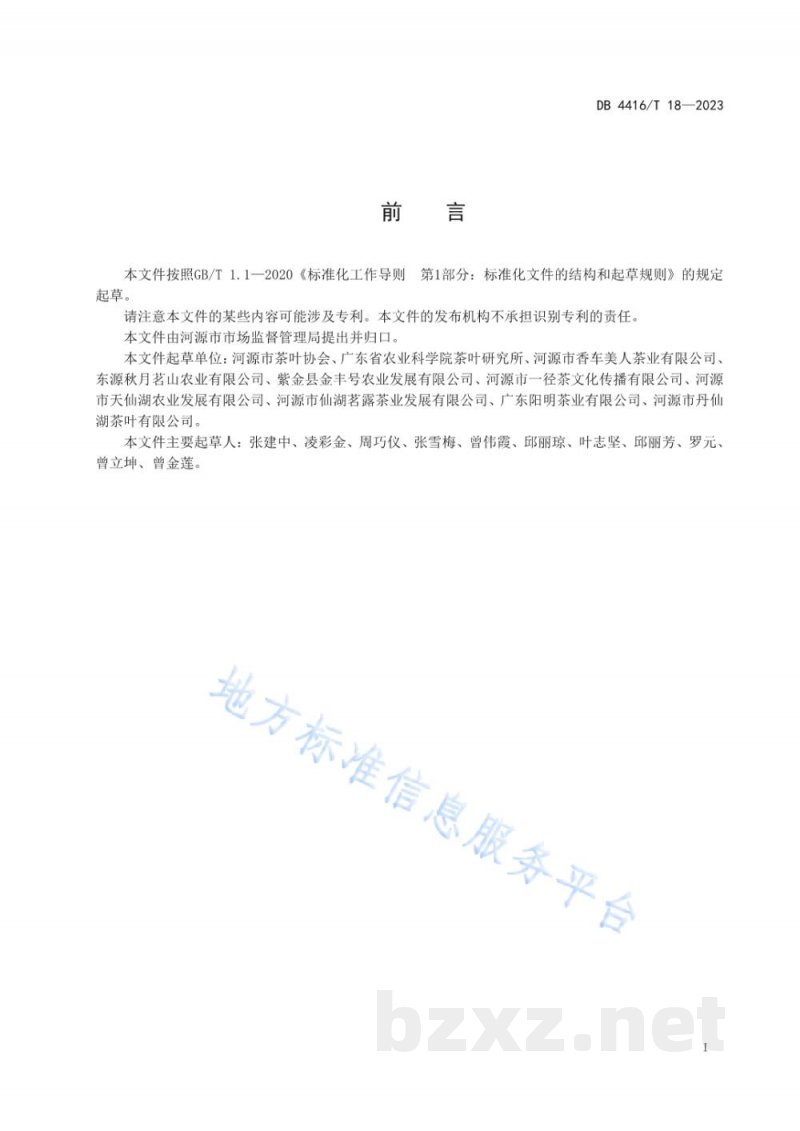 DB 4416/T 18—2023

前　言

本文件按照GB/T 1.1—2020《标准化工作导则　第1部分：标准化文件的结构和起草规则》的规定起草。

请注意本文件的某些内容可能涉及专利。本文件的发布机构不承担识别专利的责任。

本文件由河源市市场监督管理局提出并归口。

本文件起草单位：河源市茶叶协会、广东省农业科学院茶叶研究所、河源市香车美人茶业有限公司、东源秋月茗山农业有限公司、紫金县金丰号农业发展有限公司、河源市一径茶文化传播有限公司、河源市天仙湖农业发展有限公司、河源市仙湖茗露茶业发展有限公司、广东阳明茶业有限公司、河源市丹仙湖茶叶有限公司。

本文件主要起草人：张建中、凌彩金、周巧仪、张雪梅、曾伟霞、邱丽琼、叶志坚、邱丽芳、罗元、曾立坤、曾金莲。

地方标准信息服务平台

bzxz.net

I